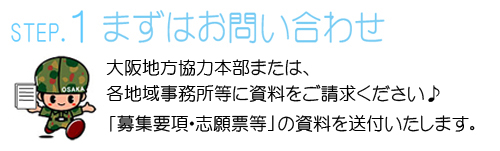 STEP.1 まずはお問い合わせ

OSAKA

大阪地方協力本部または、
各地域事務所等に資料をご請求ください♪

「募集要項・志願票等」の資料を送付いたします。